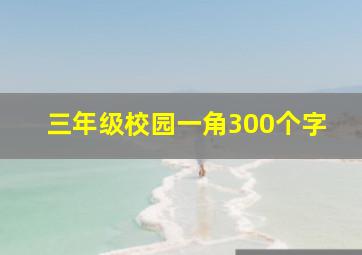 三年级校园一角300个字